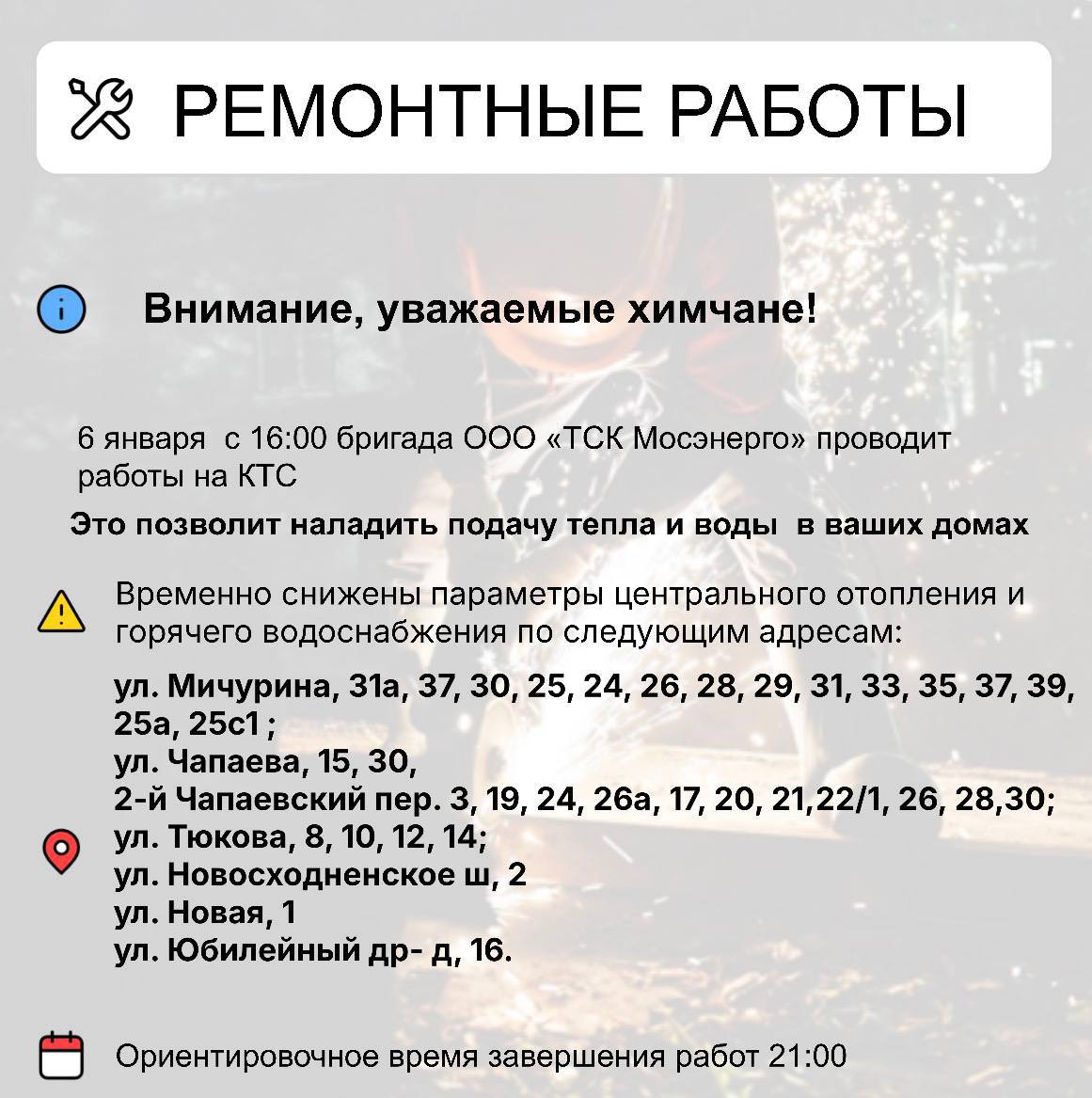 РЕМОНТНЫЕ РАБОТЫ

Внимание, уважаемые химчане!

6 января  с 16:00 бригада ООО «ТСК Мосэнерго» проводит работы на КТС

Это позволит наладить подачу тепла и воды  в ваших домах

Временно снижены параметры центрального отопления и горячего водоснабжения по следующим адресам:

ул. Мичурина, 31а, 37, 30, 25, 24, 26, 28, 29, 31, 33, 35, 37, 39, 25а, 25с1 ;
ул. Чапаева, 15, 30,
2-й Чапаевский пер. 3, 19, 24, 26а, 17, 20, 21,22/1, 26, 28,30;
ул. Тюкова, 8, 10, 12, 14;
ул. Новосходненское ш, 2
ул. Новая, 1
ул. Юбилейный др- д, 16.

Ориентировочное время завершения работ 21:00